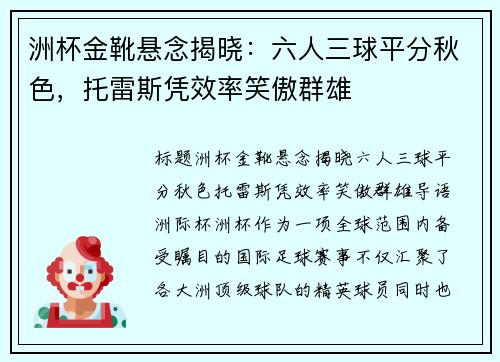 洲杯金靴悬念揭晓：六人三球平分秋色，托雷斯凭效率笑傲群雄

标题洲杯金靴悬念揭晓六人三球平分秋色托雷斯凭效率笑傲群雄导语洲际杯洲杯作为一项全球范围内备受瞩目的国际足球赛事不仅汇聚了各大洲顶级球队的精英球员同时也